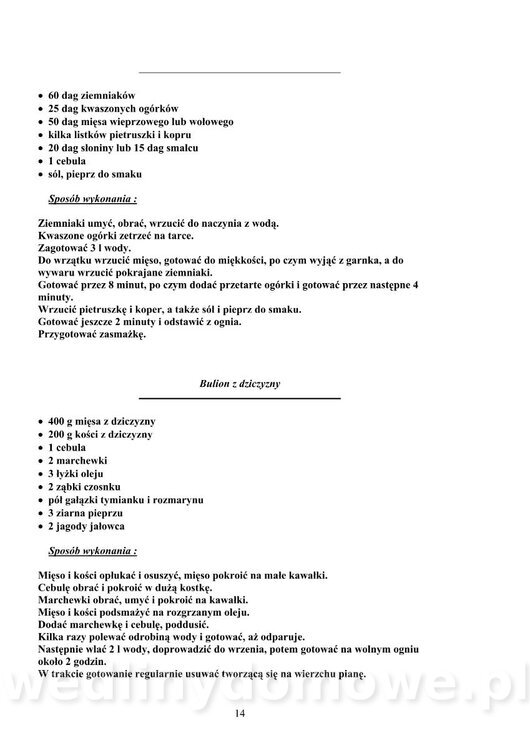 • 60 dag ziemniaków
• 25 dag kwaszonych ogórków
• 50 dag mięsa wieprzowego lub wołowego
• kilka listków pietruszki i kopru
• 20 dag słoniny lub 15 dag smalcu
• 1 cebula
• sól, pieprz do smaku

Sposób wykonania :

Ziemniaki umyć, obrać, wrzucić do naczynia z wodą.
Kwaszone ogórki zetrzeć na tarce.
Zagotować 3 l wody.
Do wrzątku wrzucić mięso, gotować do miękkości, po czym wyjąć z garnka, a do wywaru wrzucić pokrajane ziemniaki.
Gotować przez 8 minut, po czym dodać przetarte ogórki i gotować przez następne 4 minuty.
Wrzucić pietruszkę i koper, a także sól i pieprz do smaku.
Gotować jeszcze 2 minuty i odstawić z ognia.
Przygotować zasmażkę.

Bulion z dziczyzny

• 400 g mięsa z dziczyzny
• 200 g kości z dziczyzny
• 1 cebula
• 2 marchewki
• 3 łyżki oleju
• 2 ząbki czosnku
• pół gałązki tymianku i rozmarynu
• 3 ziarna pieprzu
• 2 jagody jałowca

Sposób wykonania :

Mięso i kości opłukać i osuszyć, mięso pokroić na małe kawałki.
Cebulę obrać i pokroić w dużą kostkę.
Marchewki obrać, umyć i pokroić na kawałki.
Mięso i kości podsmażyć na rozgrzanym oleju.
Dodać marchewkę i cebulę, poddusić.
Kilka razy polewać odrobiną wody i gotować, aż odparuje.
Następnie wlać 2 l wody, doprowadzić do wrzenia, potem gotować na wolnym ogniu około 2 godzin.
W trakcie gotowanie regularnie usuwać tworzącą się na wierzchu pianę.

wedlinydomowe.pl

14